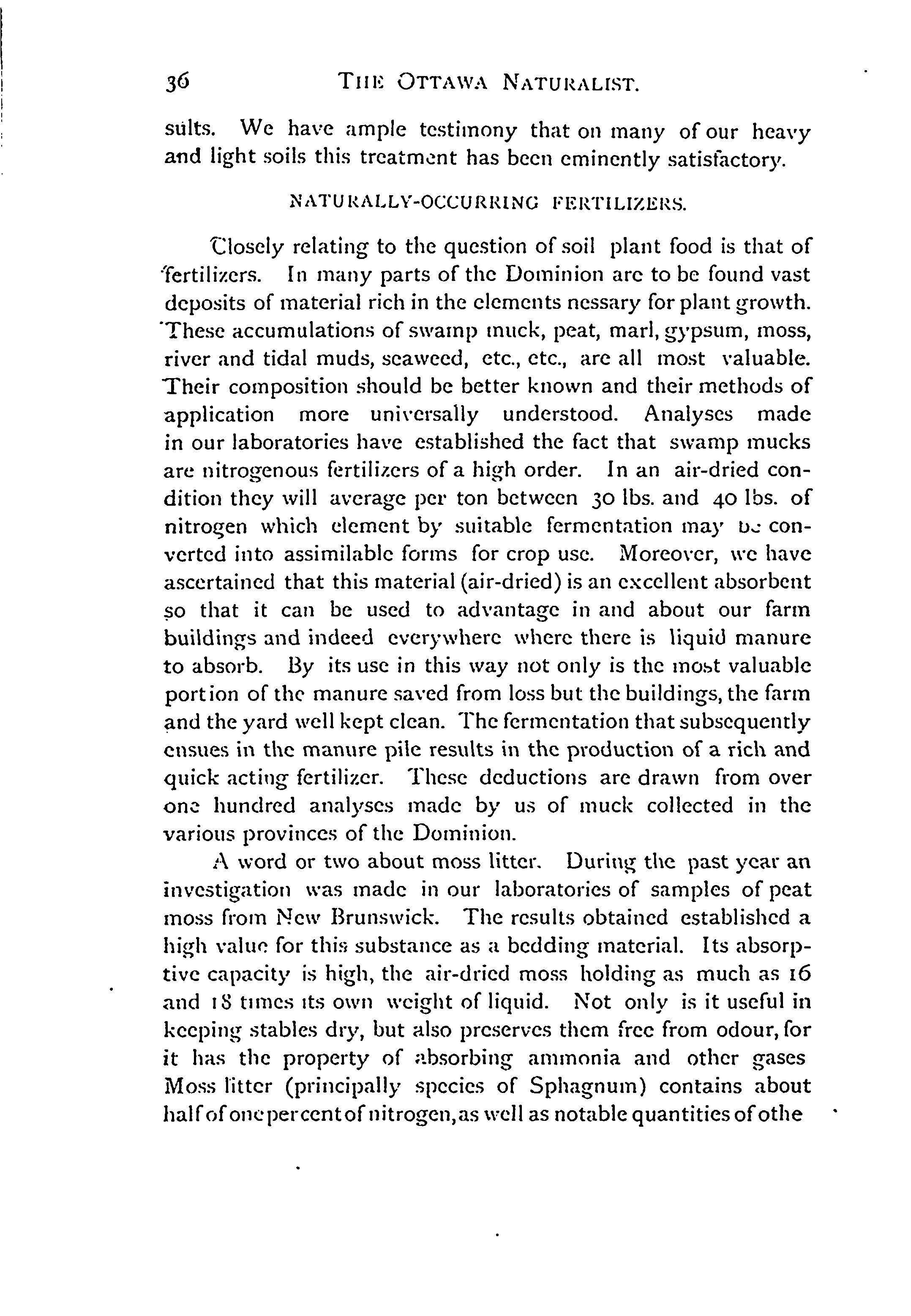 36 THE OTTAWA NATURALIST.

sults. We have ample testimony that on many of our heavy and light soils this treatment has been eminently satisfactory.

NATURALLY-OCCURRING FERTILIZERS.

Closely relating to the question of soil plant food is that of fertilizers. In many parts of the Dominion are to be found vast deposits of material rich in the elements nessary for plant growth. These accumulations of swamp muck, peat, marl, gypsum, moss, river and tidal muds, seaweed, etc., etc., are all most valuable. Their composition should be better known and their methods of application more universally understood. Analyses made in our laboratories have established the fact that swamp mucks are nitrogenous fertilizers of a high order. In an air-dried condition they will average per ton between 30 lbs. and 40 lbs. of nitrogen which element by suitable fermentation may be converted into assimilable forms for crop use. Moreover, we have ascertained that this material (air-dried) is an excellent absorbent so that it can be used to advantage in and about our farm buildings and indeed everywhere where there is liquid manure to absorb. By its use in this way not only is the most valuable portion of the manure saved from loss but the buildings, the farm and the yard well kept clean. The fermentation that subsequently ensues in the manure pile results in the production of a rich and quick acting fertilizer. These deductions are drawn from over one hundred analyses made by us of muck collected in the various provinces of the Dominion.

A word or two about moss litter. During the past year an investigation was made in our laboratories of samples of peat moss from New Brunswick. The results obtained established a high value for this substance as a bedding material. Its absorptive capacity is high, the air-dried moss holding as much as 16 and 18 times its own weight of liquid. Not only is it useful in keeping stables dry, but also preserves them free from odour, for it has the property of absorbing ammonia and other gases Moss litter (principally species of Sphagnum) contains about half of one per cent of nitrogen, as well as notable quantities of othe